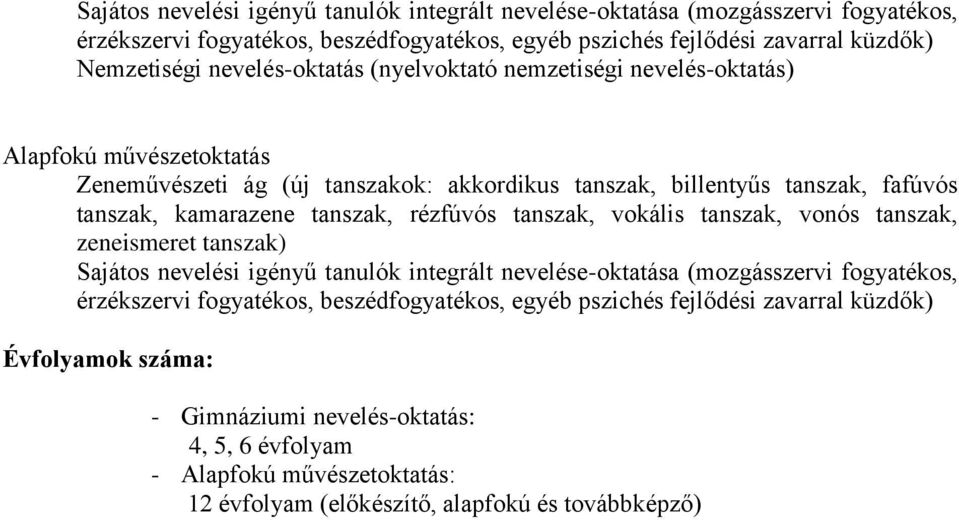 Sajátos nevelési igényű tanulók integrált nevelése-oktatása (mozgásszervi fogyatékos, érzékszervi fogyatékos, beszédfogyatékos, egyéb pszichés fejlődési zavarral küzdők)
Nemzetiségi nevelés-oktatás (nyelvoktató nemzetiségi nevelés-oktatás)

Alapfokú művészetoktatás
Zeneművészeti ág (új tanszakok: akkordikus tanszak, billentyűs tanszak, fafúvós tanszak, kamarazene tanszak, rézfúvós tanszak, vokális tanszak, vonós tanszak, zeneismeret tanszak)
Sajátos nevelési igényű tanulók integrált nevelése-oktatása (mozgásszervi fogyatékos, érzékszervi fogyatékos, beszédfogyatékos, egyéb pszichés fejlődési zavarral küzdők)

Évfolyamok száma:

- Gimnáziumi nevelés-oktatás:
4, 5, 6 évfolyam
- Alapfokú művészetoktatás:
12 évfolyam (előkészítő, alapfokú és továbbképző)